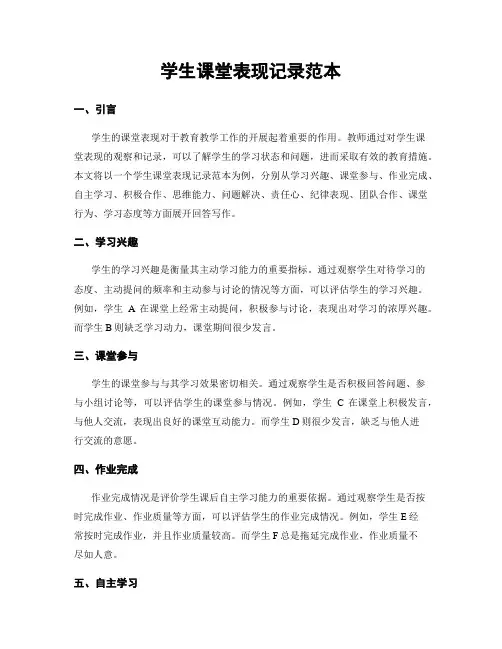 学生课堂表现记录范本

一、引言

学生的课堂表现对于教育教学工作的开展起着重要的作用。教师通过对学生课堂表现的观察和记录，可以了解学生的学习状态和问题，进而采取有效的教育措施。本文将以一个学生课堂表现记录范本为例，分别从学习兴趣、课堂参与、作业完成、自主学习、积极合作、思维能力、问题解决、责任心、纪律表现、团队合作、课堂行为、学习态度等方面展开回答写作。

二、学习兴趣

学生的学习兴趣是衡量其主动学习能力的重要指标。通过观察学生对待学习的态度、主动提问的频率和主动参与讨论的情况等方面，可以评估学生的学习兴趣。例如，学生 A 在课堂上经常主动提问，积极参与讨论，表现出对学习的浓厚兴趣。而学生 B 则缺乏学习动力，课堂期间很少发言。

三、课堂参与

学生的课堂参与与其学习效果密切相关。通过观察学生是否积极回答问题、参与小组讨论等，可以评估学生的课堂参与情况。例如，学生 C 在课堂上积极发言，与他人交流，表现出良好的课堂互动能力。而学生 D 则很少发言，缺乏与他人进行交流的意愿。

四、作业完成

作业完成情况是评价学生课后自主学习能力的重要依据。通过观察学生是否按时完成作业、作业质量等方面，可以评估学生的作业完成情况。例如，学生 E 经常按时完成作业，并且作业质量较高。而学生 F 总是拖延完成作业，作业质量不尽如人意。

五、自主学习